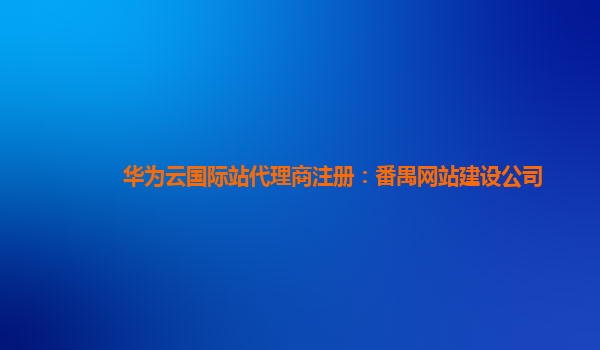 华为云国际站代理商注册：番禺网站建设公司